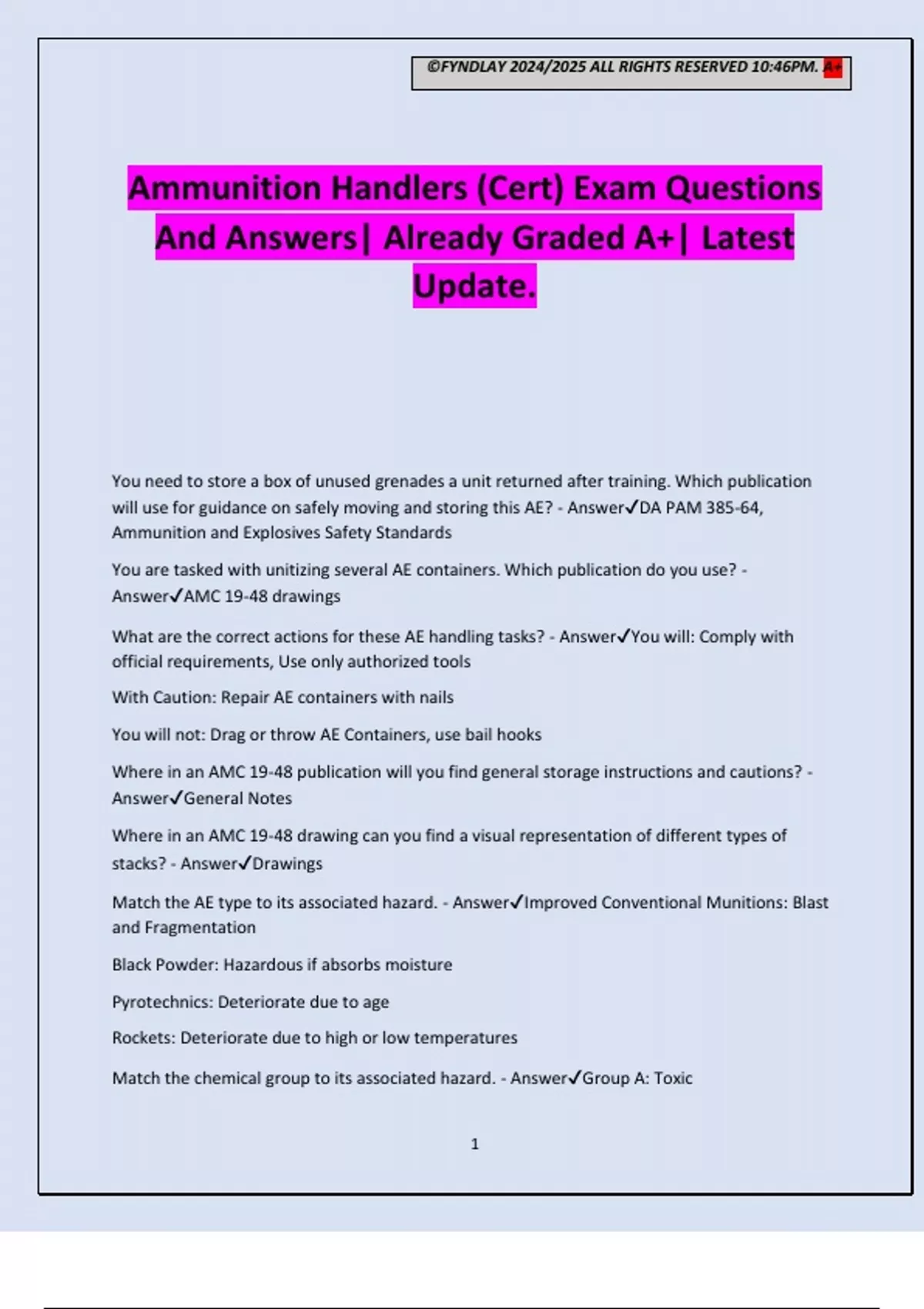 ©FYNDLAY 2024/2025 ALL RIGHTS RESERVED 10:46PM. A+

Ammunition Handlers (Cert) Exam Questions And Answers| Already Graded A+| Latest Update.

You need to store a box of unused grenades a unit returned after training. Which publication will use for guidance on safely moving and storing this AE? - Answer✓DA PAM 385-64, Ammunition and Explosives Safety Standards

You are tasked with unitizing several AE containers. Which publication do you use? - Answer✓AMC 19-48 drawings

What are the correct actions for these AE handling tasks? - Answer✓You will: Comply with official requirements, Use only authorized tools

With Caution: Repair AE containers with nails

You will not: Drag or throw AE Containers, use bail hooks

Where in an AMC 19-48 publication will you find general storage instructions and cautions? - Answer✓General Notes

Where in an AMC 19-48 drawing can you find a visual representation of different types of stacks? - Answer✓Drawings

Match the AE type to its associated hazard. - Answer✓Improved Conventional Munitions: Blast and Fragmentation

Black Powder: Hazardous if absorbs moisture

Pyrotechnics: Deteriorate due to age

Rockets: Deteriorate due to high or low temperatures

Match the chemical group to its associated hazard. - Answer✓Group A: Toxic

1